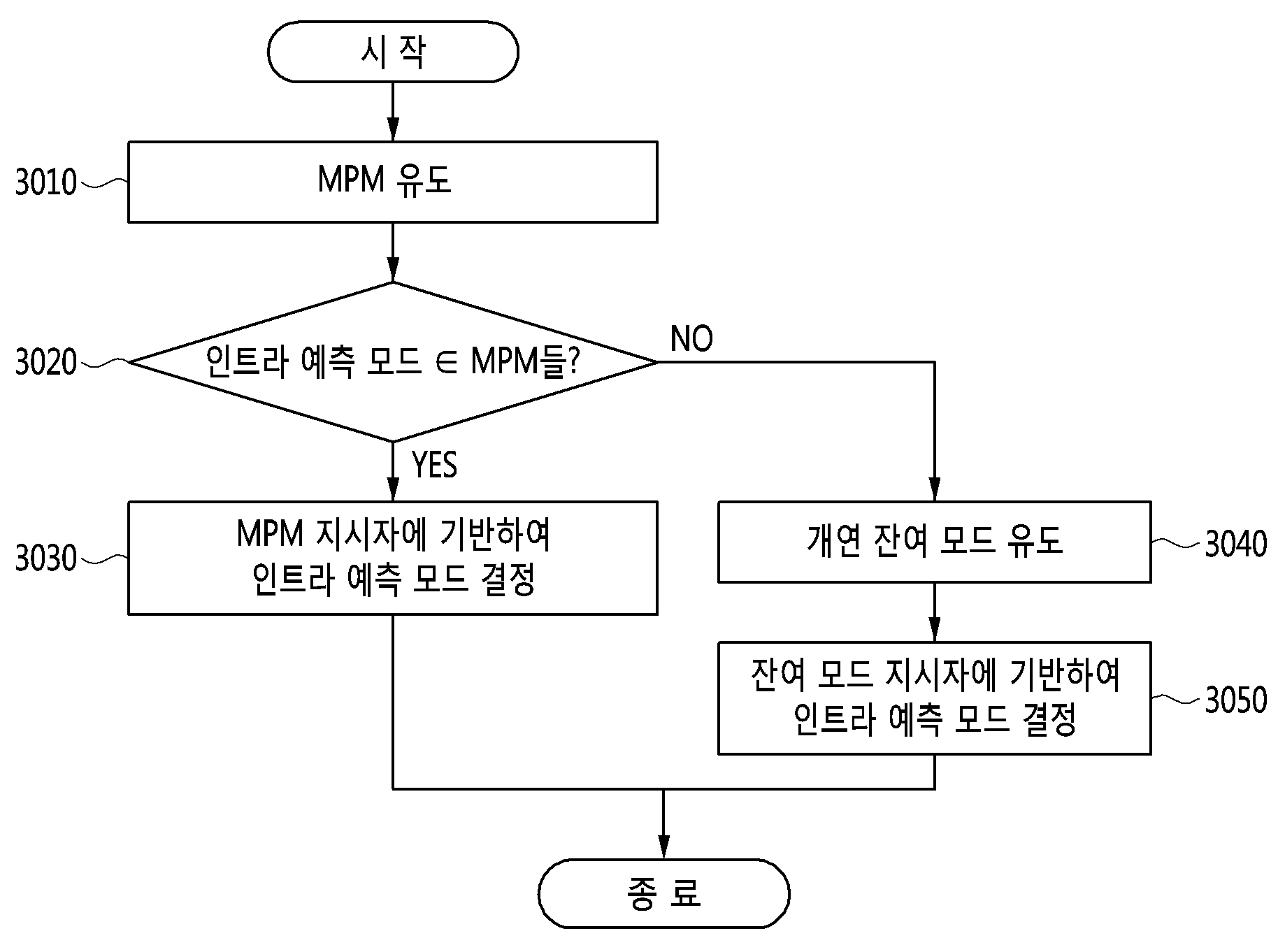 시 작

3010

MPM 유도

3020

인트라 예측 모드 $\in$ MPM들?

NO

YES

3030

MPM 지시자에 기반하여 인트라 예측 모드 결정

개연 잔여 모드 유도

3040

잔여 모드 지시자에 기반하여 인트라 예측 모드 결정

3050

종 료